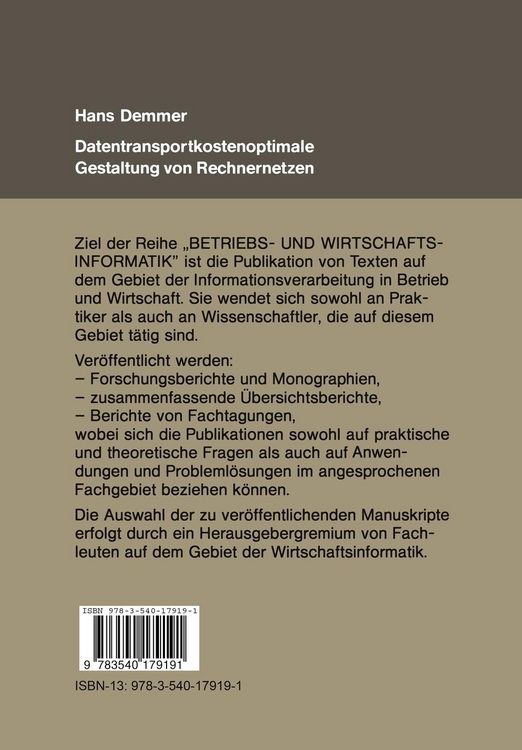 Hans Demmer

Datentransportkostenoptimale Gestaltung von Rechnernetzen

Ziel der Reihe „BETRIEBS- UND WIRTSCHAFTSINFORMATIK" ist die Publikation von Texten auf dem Gebiet der Informationsverarbeitung in Betrieb und Wirtschaft. Sie wendet sich sowohl an Praktiker als auch an Wissenschaftler, die auf diesem Gebiet tätig sind.

Veröffentlicht werden:
– Forschungsberichte und Monographien,
– zusammenfassende Übersichtsberichte,
– Berichte von Fachtagungen,
wobei sich die Publikationen sowohl auf praktische und theoretische Fragen als auch auf Anwendungen und Problemlösungen im angesprochenen Fachgebiet beziehen können.

Die Auswahl der zu veröffentlichenden Manuskripte erfolgt durch ein Herausgebergremium von Fachleuten auf dem Gebiet der Wirtschaftsinformatik.

ISBN 978-3-540-17919-1

9 783540 179191

ISBN-13: 978-3-540-17919-1